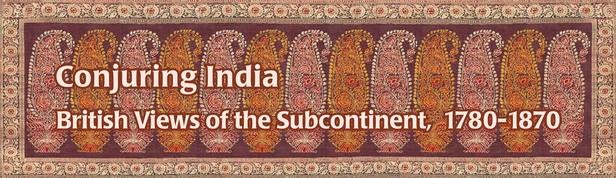 Conjuring India

British Views of the Subcontinent, 1780-1870